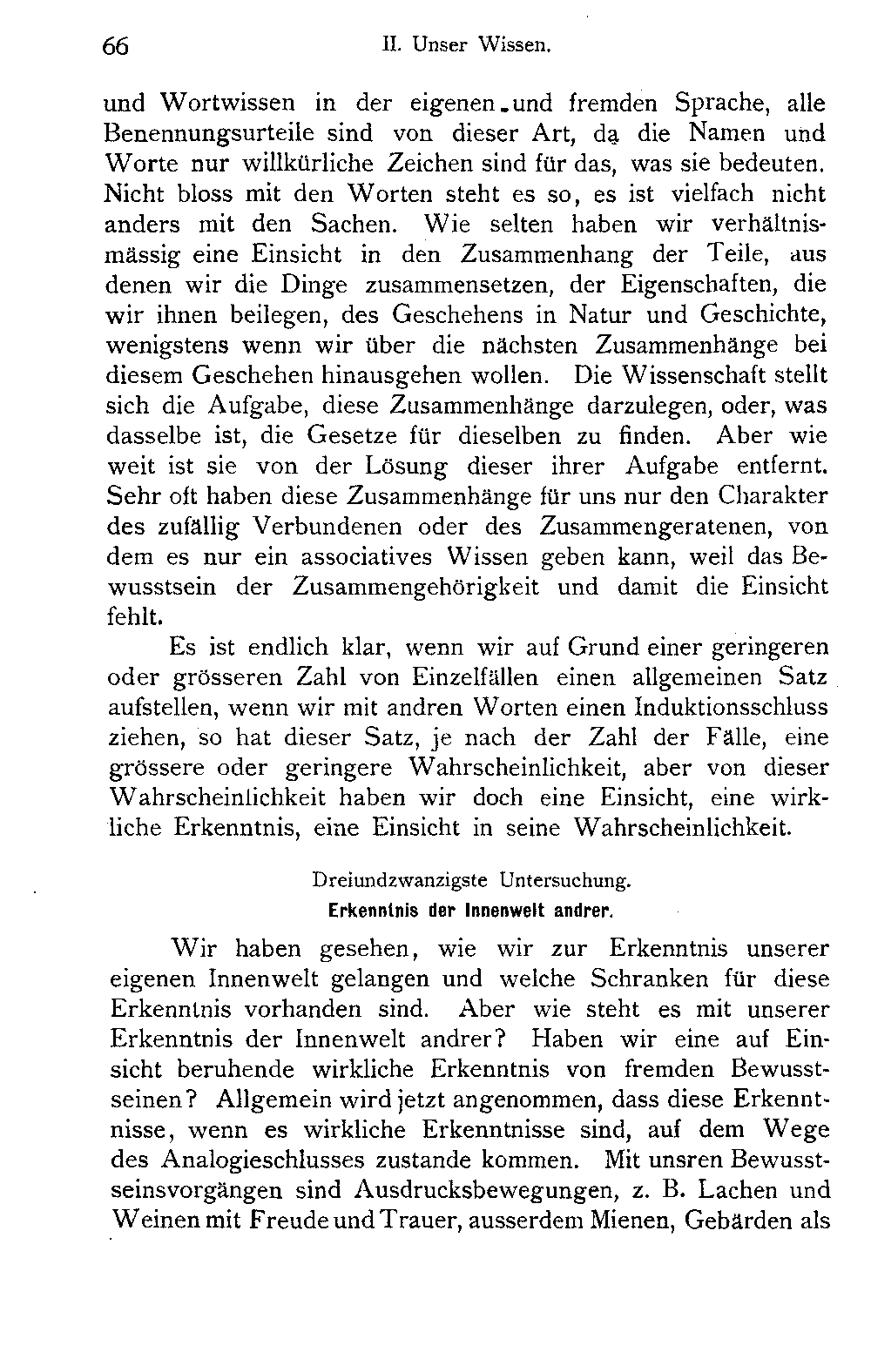 66 II. Unser Wissen.

und Wortwissen in der eigenen und fremden Sprache, alle Benennungsurteile sind von dieser Art, da die Namen und Worte nur willkürliche Zeichen sind für das, was sie bedeuten. Nicht bloss mit den Worten steht es so, es ist vielfach nicht anders mit den Sachen. Wie selten haben wir verhältnismässig eine Einsicht in den Zusammenhang der Teile, aus denen wir die Dinge zusammensetzen, der Eigenschaften, die wir ihnen beilegen, des Geschehens in Natur und Geschichte, wenigstens wenn wir über die nächsten Zusammenhänge bei diesem Geschehen hinausgehen wollen. Die Wissenschaft stellt sich die Aufgabe, diese Zusammenhänge darzulegen, oder, was dasselbe ist, die Gesetze für dieselben zu finden. Aber wie weit ist sie von der Lösung dieser ihrer Aufgabe entfernt. Sehr oft haben diese Zusammenhänge für uns nur den Charakter des zufällig Verbundenen oder des Zusammengeratenen, von dem es nur ein associatives Wissen geben kann, weil das Bewusstsein der Zusammengehörigkeit und damit die Einsicht fehlt.

Es ist endlich klar, wenn wir auf Grund einer geringeren oder grösseren Zahl von Einzelfällen einen allgemeinen Satz aufstellen, wenn wir mit andren Worten einen Induktionsschluss ziehen, so hat dieser Satz, je nach der Zahl der Fälle, eine grössere oder geringere Wahrscheinlichkeit, aber von dieser Wahrscheinlichkeit haben wir doch eine Einsicht, eine wirkliche Erkenntnis, eine Einsicht in seine Wahrscheinlichkeit.

Dreiundzwanzigste Untersuchung.

Erkenntnis der Innenwelt andrer.

Wir haben gesehen, wie wir zur Erkenntnis unserer eigenen Innenwelt gelangen und welche Schranken für diese Erkenntnis vorhanden sind. Aber wie steht es mit unserer Erkenntnis der Innenwelt andrer? Haben wir eine auf Einsicht beruhende wirkliche Erkenntnis von fremden Bewusstseinen? Allgemein wird jetzt angenommen, dass diese Erkenntnisse, wenn es wirkliche Erkenntnisse sind, auf dem Wege des Analogieschlusses zustande kommen. Mit unsren Bewusstseinsvorgängen sind Ausdrucksbewegungen, z. B. Lachen und Weinen mit Freude und Trauer, ausserdem Mienen, Gebärden als